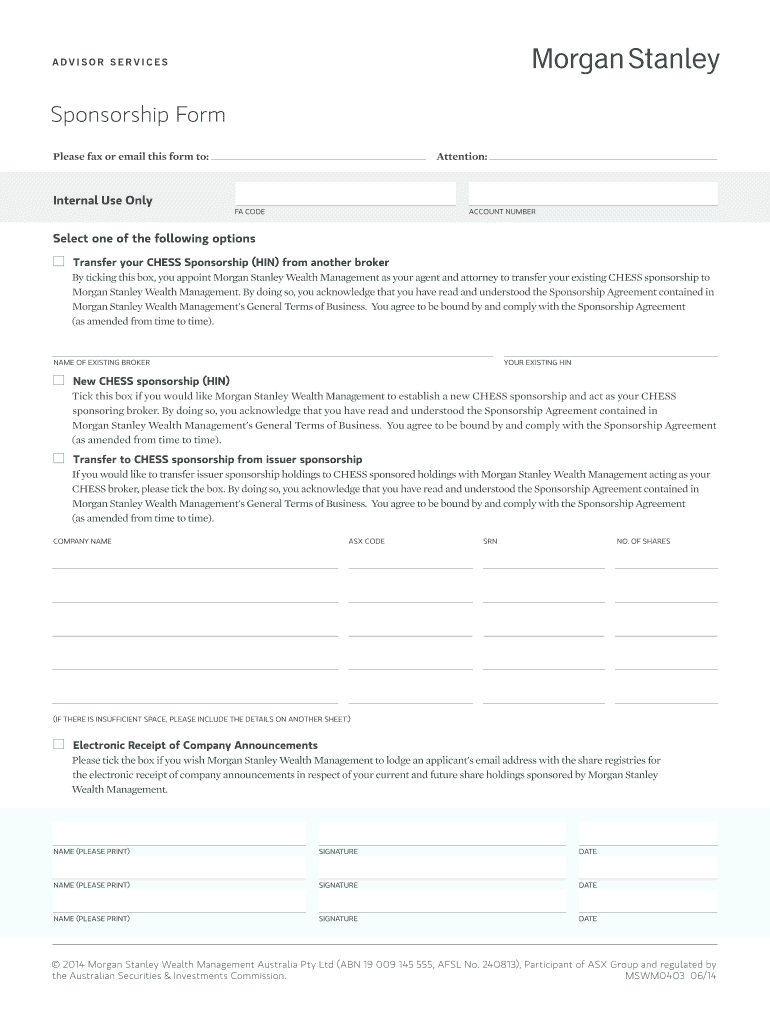 ADVISOR SERVICES

Morgan Stanley

Sponsorship Form

Please fax or email this form to:

Attention:

Internal Use Only

FA CODE

ACCOUNT NUMBER

Select one of the following options

Transfer your CHESS Sponsorship (HIN) from another broker

By ticking this box, you appoint Morgan Stanley Wealth Management as your agent and attorney to transfer your existing CHESS sponsorship to Morgan Stanley Wealth Management. By doing so, you acknowledge that you have read and understood the Sponsorship Agreement contained in Morgan Stanley Wealth Management's General Terms of Business. You agree to be bound by and comply with the Sponsorship Agreement (as amended from time to time).

NAME OF EXISTING BROKER

YOUR EXISTING HIN

New CHESS sponsorship (HIN)

Tick this box if you would like Morgan Stanley Wealth Management to establish a new CHESS sponsorship and act as your CHESS sponsoring broker. By doing so, you acknowledge that you have read and understood the Sponsorship Agreement contained in Morgan Stanley Wealth Management's General Terms of Business. You agree to be bound by and comply with the Sponsorship Agreement (as amended from time to time).

Transfer to CHESS sponsorship from issuer sponsorship

If you would like to transfer issuer sponsorship holdings to CHESS sponsored holdings with Morgan Stanley Wealth Management acting as your CHESS broker, please tick the box. By doing so, you acknowledge that you have read and understood the Sponsorship Agreement contained in Morgan Stanley Wealth Management's General Terms of Business. You agree to be bound by and comply with the Sponsorship Agreement (as amended from time to time).

| COMPANY NAME | ASX CODE | SRN | NO. OF SHARES |
|---|---|---|---|
| | | | |
| | | | |
| | | | |
| | | | |
| | | | |

(IF THERE IS INSUFFICIENT SPACE, PLEASE INCLUDE THE DETAILS ON ANOTHER SHEET)

Electronic Receipt of Company Announcements

Please tick the box if you wish Morgan Stanley Wealth Management to lodge an applicant's email address with the share registries for the electronic receipt of company announcements in respect of your current and future share holdings sponsored by Morgan Stanley Wealth Management.

NAME (PLEASE PRINT) SIGNATURE DATE

NAME (PLEASE PRINT) SIGNATURE DATE

NAME (PLEASE PRINT) SIGNATURE DATE

© 2014 Morgan Stanley Wealth Management Australia Pty Ltd (ABN 19 009 145 555, AFSL No. 240813), Participant of ASX Group and regulated by the Australian Securities & Investments Commission.
MSWM0403 06/14